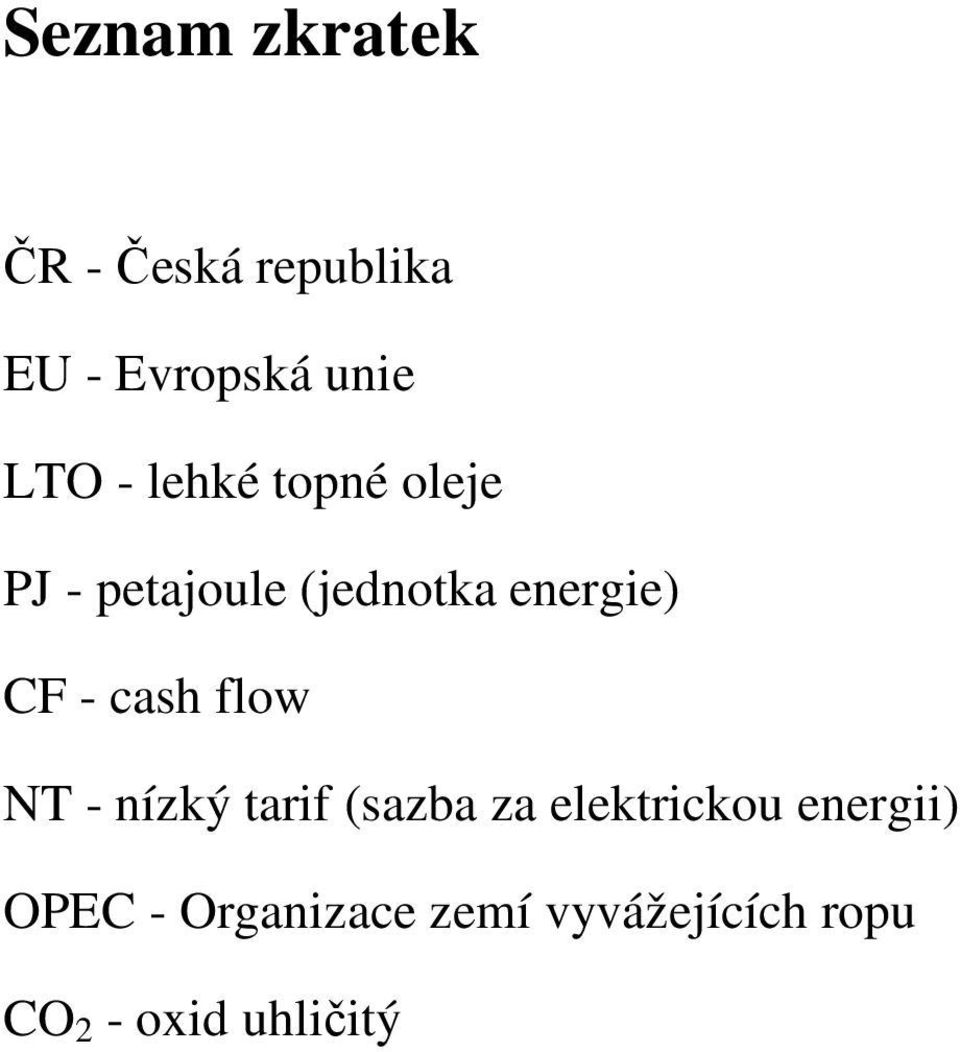 Seznam zkratek

ČR - Česká republika

EU - Evropská unie

LTO - lehké topné oleje

PJ - petajoule (jednotka energie)

CF - cash flow

NT - nízký tarif (sazba za elektrickou energii)

OPEC - Organizace zemí vyvážejících ropu

$CO_2$ - oxid uhličitý